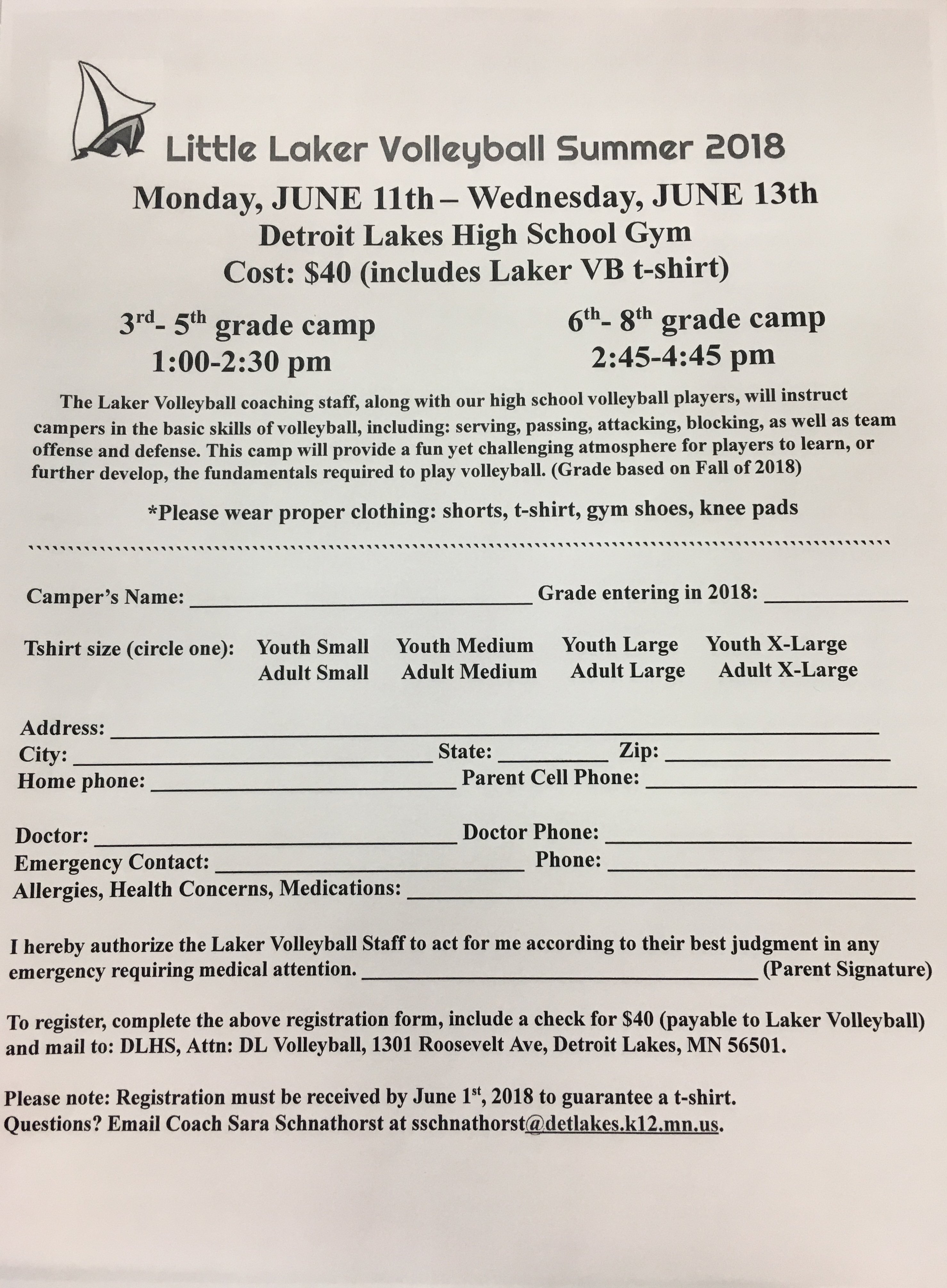 Little Laker Volleyball Summer 2018

Monday, JUNE 11th – Wednesday, JUNE 13th
Detroit Lakes High School Gym
Cost: $40 (includes Laker VB t-shirt)

3rd- 5th grade camp
1:00-2:30 pm

6th- 8th grade camp
2:45-4:45 pm

The Laker Volleyball coaching staff, along with our high school volleyball players, will instruct campers in the basic skills of volleyball, including: serving, passing, attacking, blocking, as well as team offense and defense. This camp will provide a fun yet challenging atmosphere for players to learn, or further develop, the fundamentals required to play volleyball. (Grade based on Fall of 2018)

*Please wear proper clothing: shorts, t-shirt, gym shoes, knee pads

Camper's Name: ____ Grade entering in 2018: ____

Tshirt size (circle one): Youth Small Youth Medium Youth Large Youth X-Large
Adult Small Adult Medium Adult Large Adult X-Large

Address: ____
City: ____ State: ____ Zip: ____
Home phone: ____ Parent Cell Phone: ____

Doctor: ____ Doctor Phone: ____
Emergency Contact: ____ Phone: ____
Allergies, Health Concerns, Medications: ____

I hereby authorize the Laker Volleyball Staff to act for me according to their best judgment in any emergency requiring medical attention. ____ (Parent Signature)

To register, complete the above registration form, include a check for $40 (payable to Laker Volleyball) and mail to: DLHS, Attn: DL Volleyball, 1301 Roosevelt Ave, Detroit Lakes, MN 56501.

Please note: Registration must be received by June 1st, 2018 to guarantee a t-shirt.
Questions? Email Coach Sara Schnathorst at sschnathorst@detlakes.k12.mn.us.